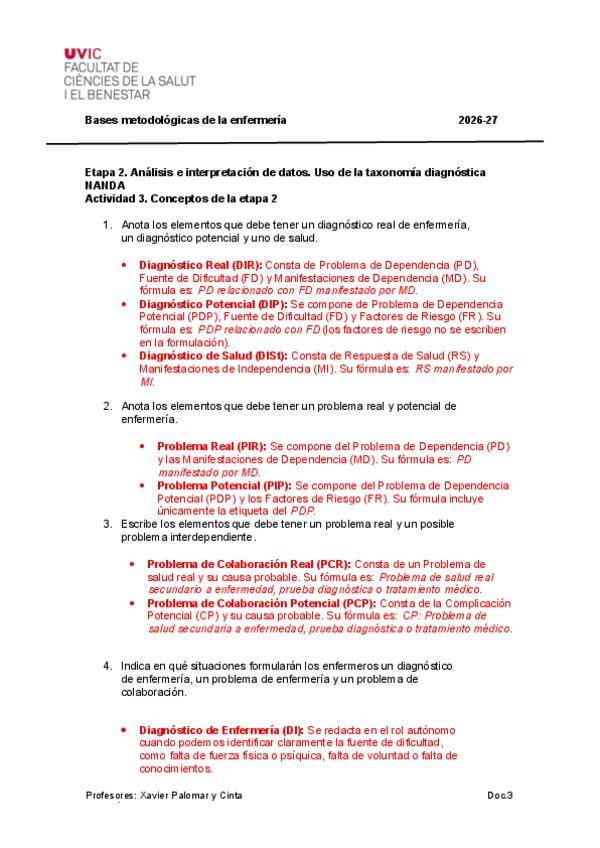 UVIC
FACULTAT DE
CIÈNCIES DE LA SALUT
I EL BENESTAR

Bases metodológicas de la enfermería 2026-27

Etapa 2. Análisis e interpretación de datos. Uso de la taxonomía diagnóstica NANDA
Actividad 3. Conceptos de la etapa 2

1. Anota los elementos que debe tener un diagnóstico real de enfermería, un diagnóstico potencial y uno de salud.

• Diagnóstico Real (DIR): Consta de Problema de Dependencia (PD), Fuente de Dificultad (FD) y Manifestaciones de Dependencia (MD). Su fórmula es: PD relacionado con FD manifestado por MD.
• Diagnóstico Potencial (DIP): Se compone de Problema de Dependencia Potencial (PDP), Fuente de Dificultad (FD) y Factores de Riesgo (FR). Su fórmula es: PDP relacionado con FD (los factores de riesgo no se escriben en la formulación).
• Diagnóstico de Salud (DISt): Consta de Respuesta de Salud (RS) y Manifestaciones de Independencia (MI). Su fórmula es: RS manifestado por MI.

2. Anota los elementos que debe tener un problema real y potencial de enfermería.

• Problema Real (PIR): Se compone del Problema de Dependencia (PD) y las Manifestaciones de Dependencia (MD). Su fórmula es: PD manifestado por MD.
• Problema Potencial (PIP): Se compone del Problema de Dependencia Potencial (PDP) y los Factores de Riesgo (FR). Su fórmula incluye únicamente la etiqueta del PDP.

3. Escribe los elementos que debe tener un problema real y un posible problema interdependiente.

• Problema de Colaboración Real (PCR): Consta de un Problema de salud real y su causa probable. Su fórmula es: Problema de salud real secundario a enfermedad, prueba diagnóstica o tratamiento médico.
• Problema de Colaboración Potencial (PCP): Consta de la Complicación Potencial (CP) y su causa probable. Su fórmula es: CP: Problema de salud secundaria a enfermedad, prueba diagnóstica o tratamiento médico.

4. Indica en qué situaciones formularán los enfermeros un diagnóstico de enfermería, un problema de enfermería y un problema de colaboración.

• Diagnóstico de Enfermería (DI): Se redacta en el rol autónomo cuando podemos identificar claramente la fuente de dificultad, como falta de fuerza física o psíquica, falta de voluntad o falta de conocimientos.

Profesores: Xavier Palomar y Cinta Doc.3